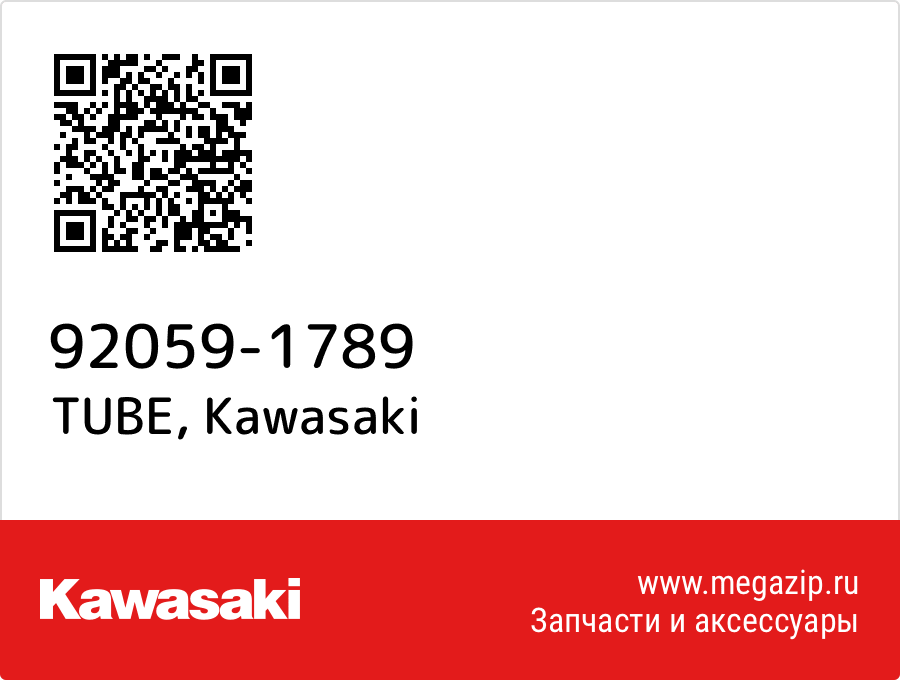 92059-1789
TUBE, Kawasaki

Kawasaki

www.megazip.ru
Запчасти и аксессуары